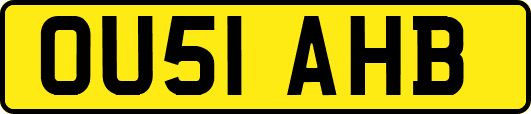 OU51 AHB